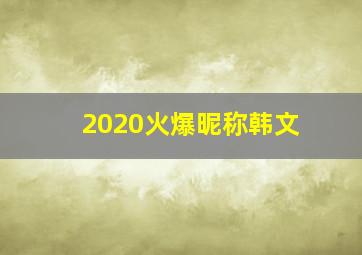 2020火爆昵称韩文